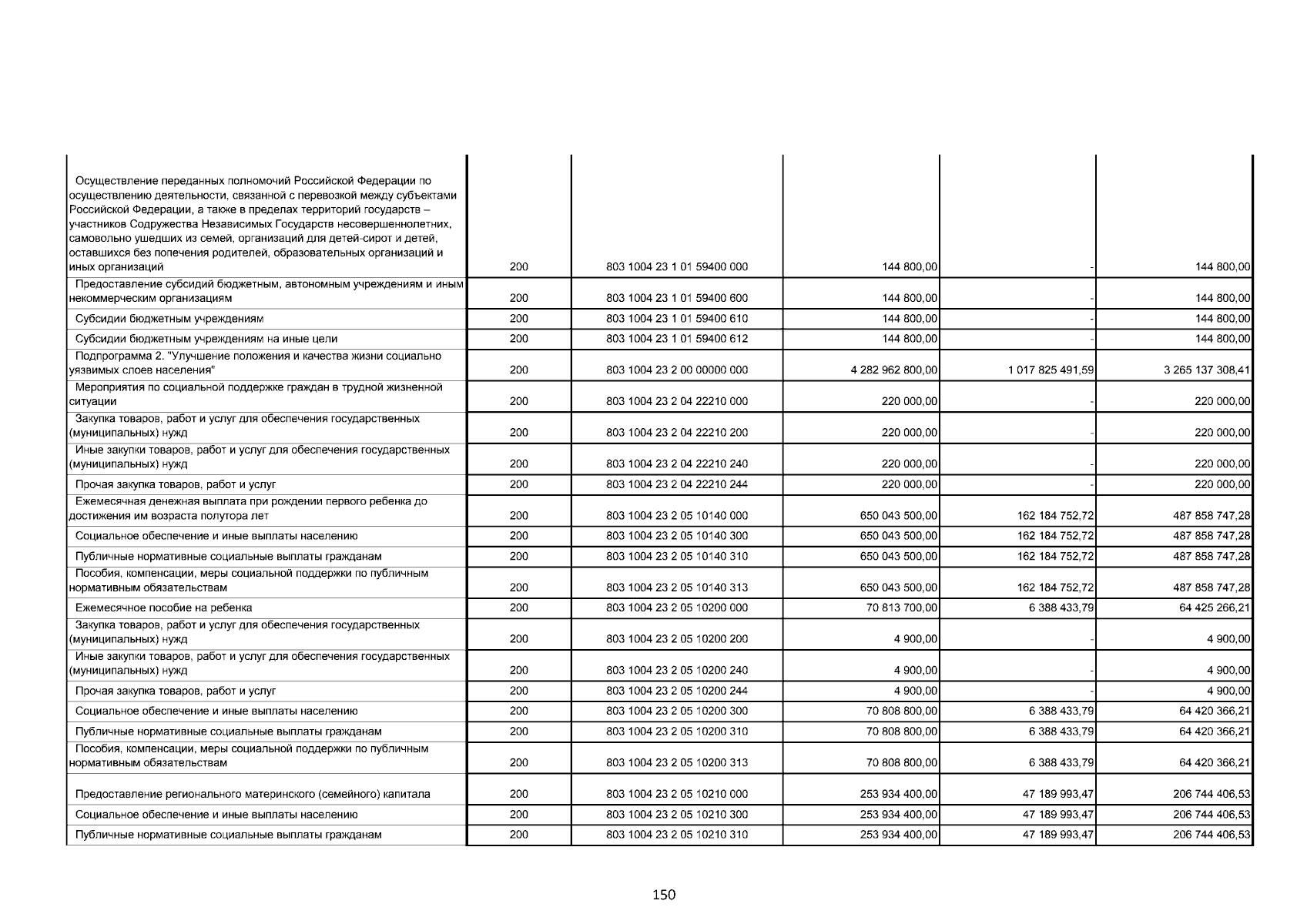 | | | | | | |
|---|---|---|---|---|---|
| Осуществление переданных полномочий Российской Федерации по осуществлению деятельности, связанной с перевозкой между субъектами Российской Федерации, а также в пределах территорий государств – участников Содружества Независимых Государств несовершеннолетних, самовольно ушедших из семей, организаций для детей-сирот и детей, оставшихся без попечения родителей, образовательных организаций и иных организаций | 200 | 803 1004 23 1 01 59400 000 | 144 800,00 | - | 144 800,00 |
| Предоставление субсидий бюджетным, автономным учреждениям и иным некоммерческим организациям | 200 | 803 1004 23 1 01 59400 600 | 144 800,00 | - | 144 800,00 |
| Субсидии бюджетным учреждениям | 200 | 803 1004 23 1 01 59400 610 | 144 800,00 | - | 144 800,00 |
| Субсидии бюджетным учреждениям на иные цели | 200 | 803 1004 23 1 01 59400 612 | 144 800,00 | - | 144 800,00 |
| Подпрограмма 2. "Улучшение положения и качества жизни социально уязвимых слоев населения" | 200 | 803 1004 23 2 00 00000 000 | 4 282 962 800,00 | 1 017 825 491,59 | 3 265 137 308,41 |
| Мероприятия по социальной поддержке граждан в трудной жизненной ситуации | 200 | 803 1004 23 2 04 22210 000 | 220 000,00 | - | 220 000,00 |
| Закупка товаров, работ и услуг для обеспечения государственных (муниципальных) нужд | 200 | 803 1004 23 2 04 22210 200 | 220 000,00 | - | 220 000,00 |
| Иные закупки товаров, работ и услуг для обеспечения государственных (муниципальных) нужд | 200 | 803 1004 23 2 04 22210 240 | 220 000,00 | - | 220 000,00 |
| Прочая закупка товаров, работ и услуг | 200 | 803 1004 23 2 04 22210 244 | 220 000,00 | - | 220 000,00 |
| Ежемесячная денежная выплата при рождении первого ребенка до достижения им возраста полутора лет | 200 | 803 1004 23 2 05 10140 000 | 650 043 500,00 | 162 184 752,72 | 487 858 747,28 |
| Социальное обеспечение и иные выплаты населению | 200 | 803 1004 23 2 05 10140 300 | 650 043 500,00 | 162 184 752,72 | 487 858 747,28 |
| Публичные нормативные социальные выплаты гражданам | 200 | 803 1004 23 2 05 10140 310 | 650 043 500,00 | 162 184 752,72 | 487 858 747,28 |
| Пособия, компенсации, меры социальной поддержки по публичным нормативным обязательствам | 200 | 803 1004 23 2 05 10140 313 | 650 043 500,00 | 162 184 752,72 | 487 858 747,28 |
| Ежемесячное пособие на ребенка | 200 | 803 1004 23 2 05 10200 000 | 70 813 700,00 | 6 388 433,79 | 64 425 266,21 |
| Закупка товаров, работ и услуг для обеспечения государственных (муниципальных) нужд | 200 | 803 1004 23 2 05 10200 200 | 4 900,00 | - | 4 900,00 |
| Иные закупки товаров, работ и услуг для обеспечения государственных (муниципальных) нужд | 200 | 803 1004 23 2 05 10200 240 | 4 900,00 | - | 4 900,00 |
| Прочая закупка товаров, работ и услуг | 200 | 803 1004 23 2 05 10200 244 | 4 900,00 | - | 4 900,00 |
| Социальное обеспечение и иные выплаты населению | 200 | 803 1004 23 2 05 10200 300 | 70 808 800,00 | 6 388 433,79 | 64 420 366,21 |
| Публичные нормативные социальные выплаты гражданам | 200 | 803 1004 23 2 05 10200 310 | 70 808 800,00 | 6 388 433,79 | 64 420 366,21 |
| Пособия, компенсации, меры социальной поддержки по публичным нормативным обязательствам | 200 | 803 1004 23 2 05 10200 313 | 70 808 800,00 | 6 388 433,79 | 64 420 366,21 |
| Предоставление регионального материнского (семейного) капитала | 200 | 803 1004 23 2 05 10210 000 | 253 934 400,00 | 47 189 993,47 | 206 744 406,53 |
| Социальное обеспечение и иные выплаты населению | 200 | 803 1004 23 2 05 10210 300 | 253 934 400,00 | 47 189 993,47 | 206 744 406,53 |
| Публичные нормативные социальные выплаты гражданам | 200 | 803 1004 23 2 05 10210 310 | 253 934 400,00 | 47 189 993,47 | 206 744 406,53 |

150